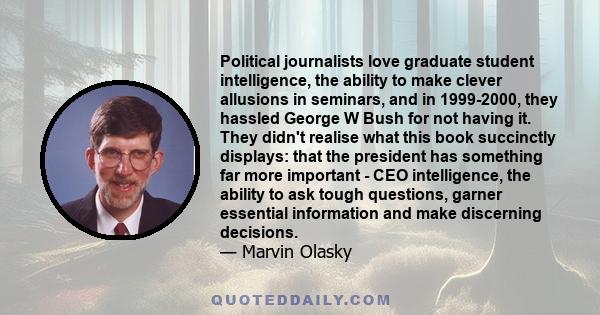 Political journalists love graduate student intelligence, the ability to make clever allusions in seminars, and in 1999-2000, they hassled George W Bush for not having it. They didn't realise what this book succinctly displays: that the president has something far more important - CEO intelligence, the ability to ask tough questions, garner essential information and make discerning decisions.
— Marvin Olasky

QUOTEDDAILY.COM